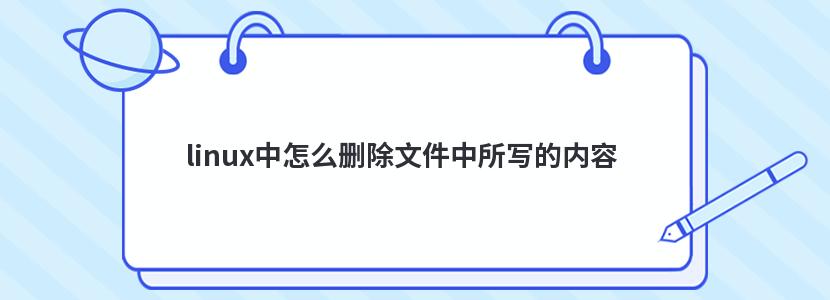 linux中怎么删除文件中所写的内容